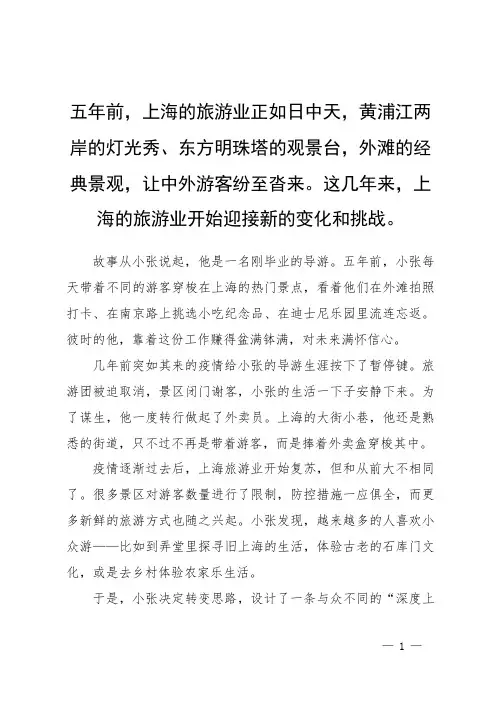 五年前，上海的旅游业正如日中天，黄浦江两岸的灯光秀、东方明珠塔的观景台，外滩的经典景观，让中外游客纷至沓来。这几年来，上海的旅游业开始迎接新的变化和挑战。

故事从小张说起，他是一名刚毕业的导游。五年前，小张每天带着不同的游客穿梭在上海的热门景点，看着他们在外滩拍照打卡、在南京路上挑选小吃纪念品、在迪士尼乐园里流连忘返。彼时的他，靠着这份工作赚得盆满钵满，对未来满怀信心。

几年前突如其来的疫情给小张的导游生涯按下了暂停键。旅游团被迫取消，景区闭门谢客，小张的生活一下子安静下来。为了谋生，他一度转行做起了外卖员。上海的大街小巷，他还是熟悉的街道，只不过不再是带着游客，而是捧着外卖盒穿梭其中。

疫情逐渐过去后，上海旅游业开始复苏，但和从前大不相同了。很多景区对游客数量进行了限制，防控措施一应俱全，而更多新鲜的旅游方式也随之兴起。小张发现，越来越多的人喜欢小众游——比如到弄堂里探寻旧上海的生活，体验古老的石库门文化，或是去乡村体验农家乐生活。

于是，小张决定转变思路，设计了一条与众不同的“深度上

— 1 —